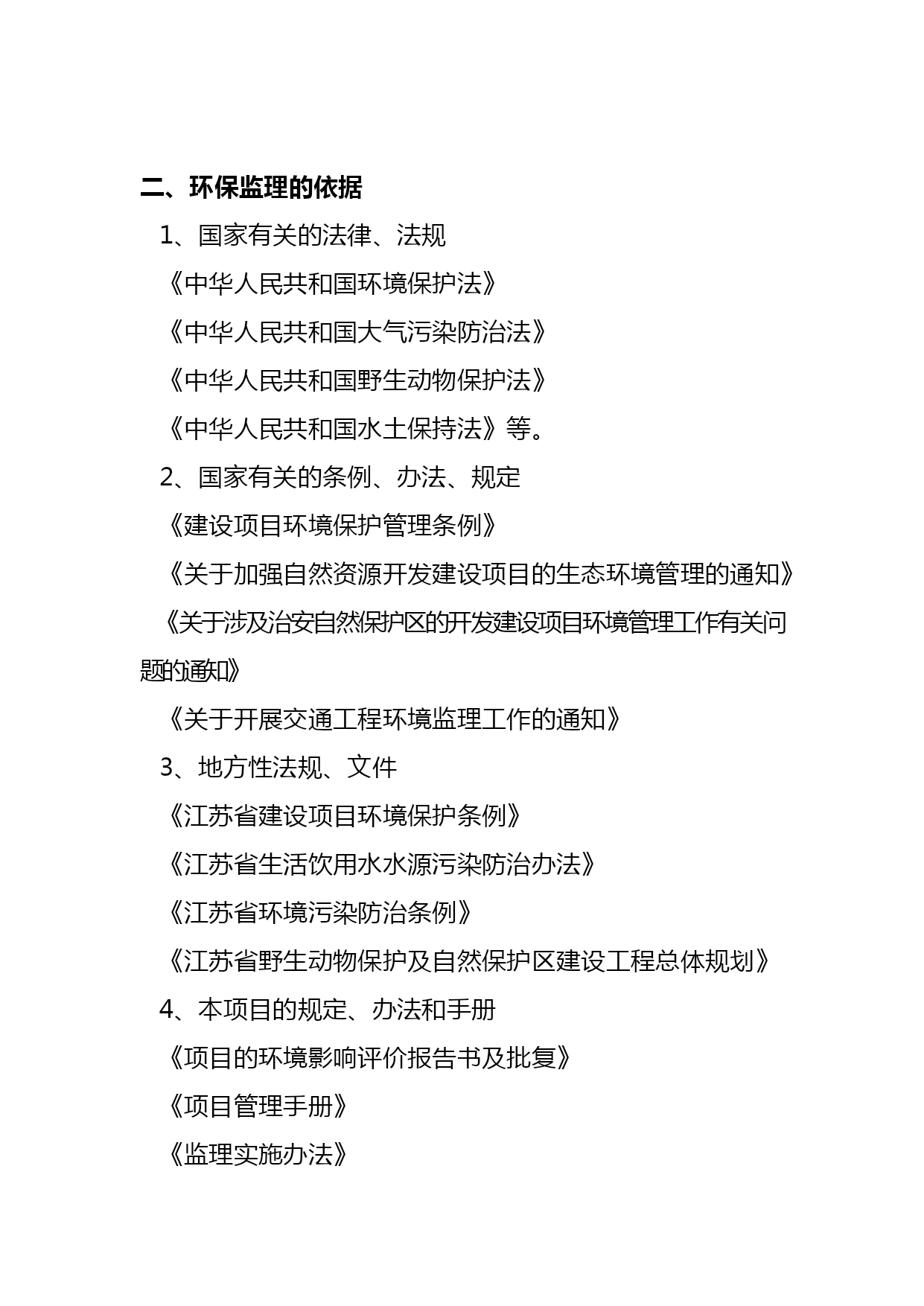 二、环保监理的依据

1、国家有关的法律、法规

《中华人民共和国环境保护法》

《中华人民共和国大气污染防治法》

《中华人民共和国野生动物保护法》

《中华人民共和国水土保持法》等。

2、国家有关的条例、办法、规定

《建设项目环境保护管理条例》

《关于加强自然资源开发建设项目的生态环境管理的通知》

《关于涉及治安自然保护区的开发建设项目环境管理工作有关问题的通知》

《关于开展交通工程环境监理工作的通知》

3、地方性法规、文件

《江苏省建设项目环境保护条例》

《江苏省生活饮用水水源污染防治办法》

《江苏省环境污染防治条例》

《江苏省野生动物保护及自然保护区建设工程总体规划》

4、本项目的规定、办法和手册

《项目的环境影响评价报告书及批复》

《项目管理手册》

《监理实施办法》